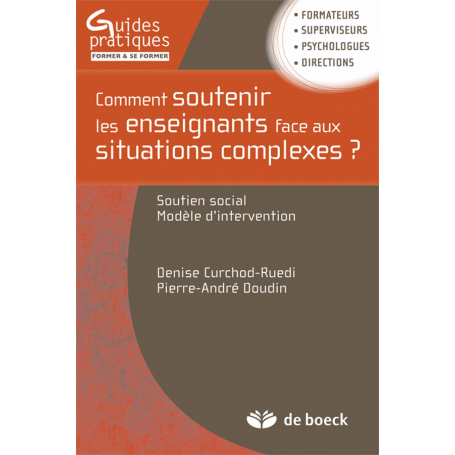 Guides pratiques
FORMER & SE FORMER

• FORMATEURS
• SUPERVISEURS
• PSYCHOLOGUES
• DIRECTIONS

Comment soutenir les enseignants face aux situations complexes ?

Soutien social
Modèle d'intervention

Denise Curchod-Ruedi
Pierre-André Doudin

de boeck